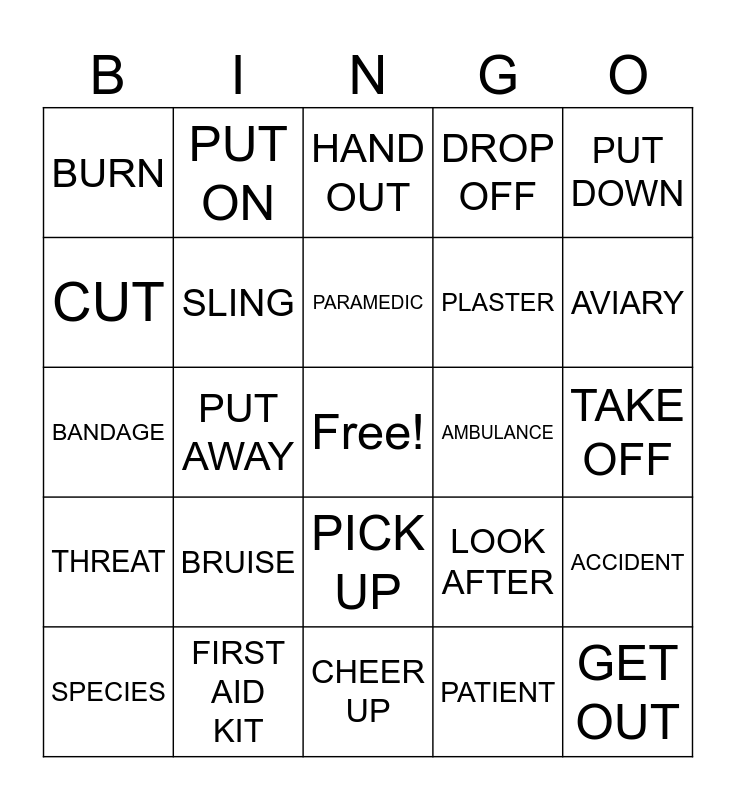 | B | I | N | G | O |
|---|---|---|---|---|
| BURN | PUT ON | HAND OUT | DROP OFF | PUT DOWN |
| CUT | SLING | PARAMEDIC | PLASTER | AVIARY |
| BANDAGE | PUT AWAY | Free! | AMBULANCE | TAKE OFF |
| THREAT | BRUISE | PICK UP | LOOK AFTER | ACCIDENT |
| SPECIES | FIRST AID KIT | CHEER UP | PATIENT | GET OUT |